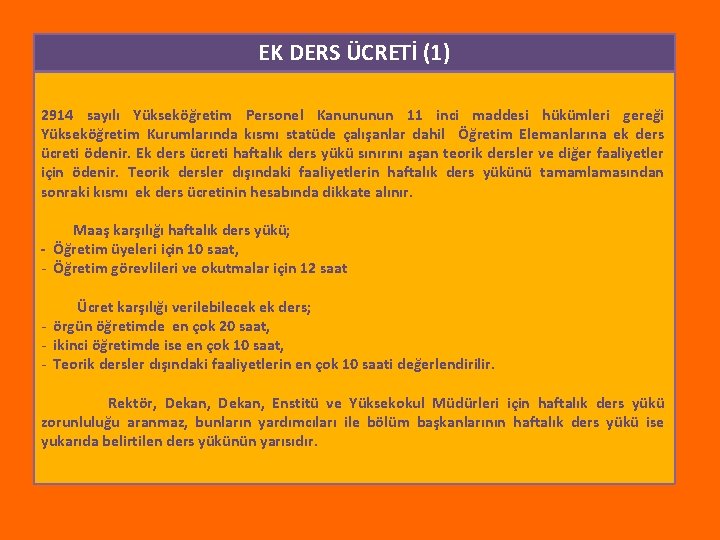 EK DERS ÜCRETİ (1)

2914 sayılı Yükseköğretim Personel Kanununun 11 inci maddesi hükümleri gereği Yükseköğretim Kurumlarında kısmı statüde çalışanlar dahil Öğretim Elemanlarına ek ders ücreti ödenir. Ek ders ücreti haftalık ders yükü sınırını aşan teorik dersler ve diğer faaliyetler için ödenir. Teorik dersler dışındaki faaliyetlerin haftalık ders yükünü tamamlamasından sonraki kısmı ek ders ücretinin hesabında dikkate alınır.

Maaş karşılığı haftalık ders yükü;
- Öğretim üyeleri için 10 saat,
- Öğretim görevlileri ve okutmalar için 12 saat

Ücret karşılığı verilebilecek ek ders;
- örgün öğretimde en çok 20 saat,
- ikinci öğretimde ise en çok 10 saat,
- Teorik dersler dışındaki faaliyetlerin en çok 10 saati değerlendirilir.

Rektör, Dekan, Dekan, Enstitü ve Yüksekokul Müdürleri için haftalık ders yükü zorunluluğu aranmaz, bunların yardımcıları ile bölüm başkanlarının haftalık ders yükü ise yukarıda belirtilen ders yükünün yarısıdır.